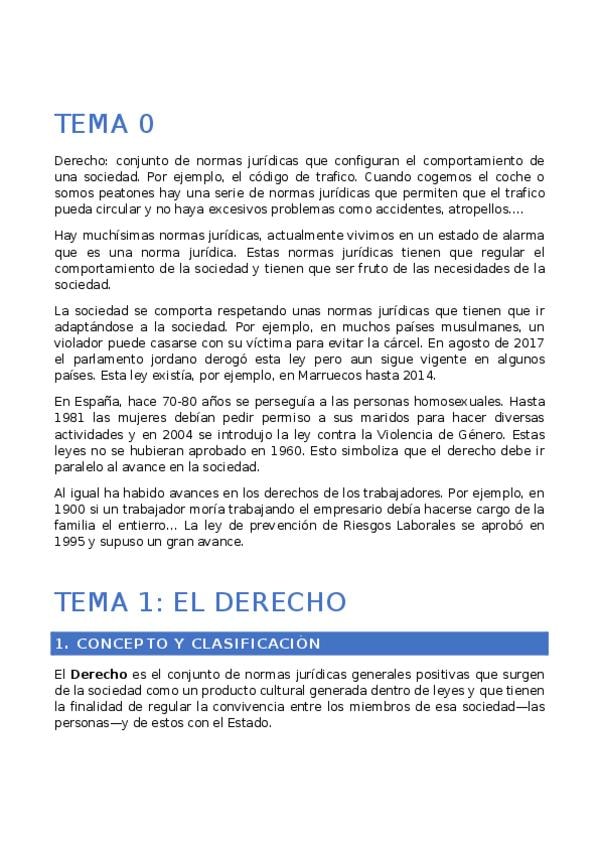 TEMA 0

Derecho: conjunto de normas jurídicas que configuran el comportamiento de una sociedad. Por ejemplo, el código de trafico. Cuando cogemos el coche o somos peatones hay una serie de normas jurídicas que permiten que el trafico pueda circular y no haya excesivos problemas como accidentes, atropellos....

Hay muchísimas normas jurídicas, actualmente vivimos en un estado de alarma que es una norma jurídica. Estas normas jurídicas tienen que regular el comportamiento de la sociedad y tienen que ser fruto de las necesidades de la sociedad.

La sociedad se comporta respetando unas normas jurídicas que tienen que ir adaptándose a la sociedad. Por ejemplo, en muchos países musulmanes, un violador puede casarse con su víctima para evitar la cárcel. En agosto de 2017 el parlamento jordano derogó esta ley pero aun sigue vigente en algunos países. Esta ley existía, por ejemplo, en Marruecos hasta 2014.

En España, hace 70-80 años se perseguía a las personas homosexuales. Hasta 1981 las mujeres debían pedir permiso a sus maridos para hacer diversas actividades y en 2004 se introdujo la ley contra la Violencia de Género. Estas leyes no se hubieran aprobado en 1960. Esto simboliza que el derecho debe ir paralelo al avance en la sociedad.

Al igual ha habido avances en los derechos de los trabajadores. Por ejemplo, en 1900 si un trabajador moría trabajando el empresario debía hacerse cargo de la familia el entierro... La ley de prevención de Riesgos Laborales se aprobó en 1995 y supuso un gran avance.

TEMA 1: EL DERECHO

1. CONCEPTO Y CLASIFICACIÓN

El **Derecho** es el conjunto de normas jurídicas generales positivas que surgen de la sociedad como un producto cultural generada dentro de leyes y que tienen la finalidad de regular la convivencia entre los miembros de esa sociedad—las personas—y de estos con el Estado.